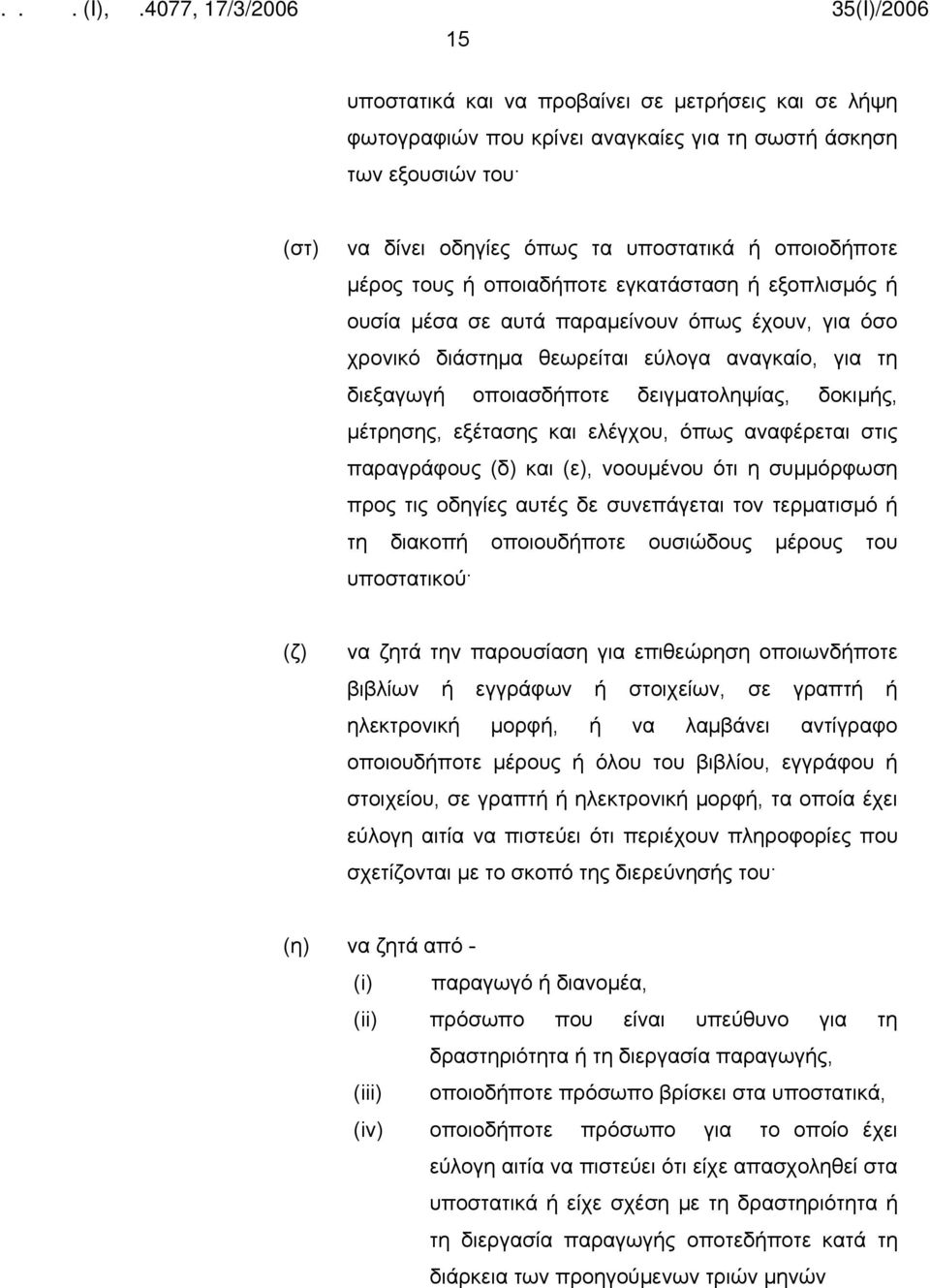 . . . (I), .4077, 17/3/2006 35(I)/2006

15

υποστατικά και να προβαίνει σε μετρήσεις και σε λήψη φωτογραφιών που κρίνει αναγκαίες για τη σωστή άσκηση των εξουσιών του·

(στ) να δίνει οδηγίες όπως τα υποστατικά ή οποιοδήποτε μέρος τους ή οποιαδήποτε εγκατάσταση ή εξοπλισμός ή ουσία μέσα σε αυτά παραμείνουν όπως έχουν, για όσο χρονικό διάστημα θεωρείται εύλογα αναγκαίο, για τη διεξαγωγή οποιασδήποτε δειγματοληψίας, δοκιμής, μέτρησης, εξέτασης και ελέγχου, όπως αναφέρεται στις παραγράφους (δ) και (ε), νοουμένου ότι η συμμόρφωση προς τις οδηγίες αυτές δε συνεπάγεται τον τερματισμό ή τη διακοπή οποιουδήποτε ουσιώδους μέρους του υποστατικού·

(ζ) να ζητά την παρουσίαση για επιθεώρηση οποιωνδήποτε βιβλίων ή εγγράφων ή στοιχείων, σε γραπτή ή ηλεκτρονική μορφή, ή να λαμβάνει αντίγραφο οποιουδήποτε μέρους ή όλου του βιβλίου, εγγράφου ή στοιχείου, σε γραπτή ή ηλεκτρονική μορφή, τα οποία έχει εύλογη αιτία να πιστεύει ότι περιέχουν πληροφορίες που σχετίζονται με το σκοπό της διερεύνησής του·

(η) να ζητά από -
(i) παραγωγό ή διανομέα,
(ii) πρόσωπο που είναι υπεύθυνο για τη δραστηριότητα ή τη διεργασία παραγωγής,
(iii) οποιοδήποτε πρόσωπο βρίσκει στα υποστατικά,
(iv) οποιοδήποτε πρόσωπο για το οποίο έχει εύλογη αιτία να πιστεύει ότι είχε απασχοληθεί στα υποστατικά ή είχε σχέση με τη δραστηριότητα ή τη διεργασία παραγωγής οποτεδήποτε κατά τη διάρκεια των προηγούμενων τριών μηνών